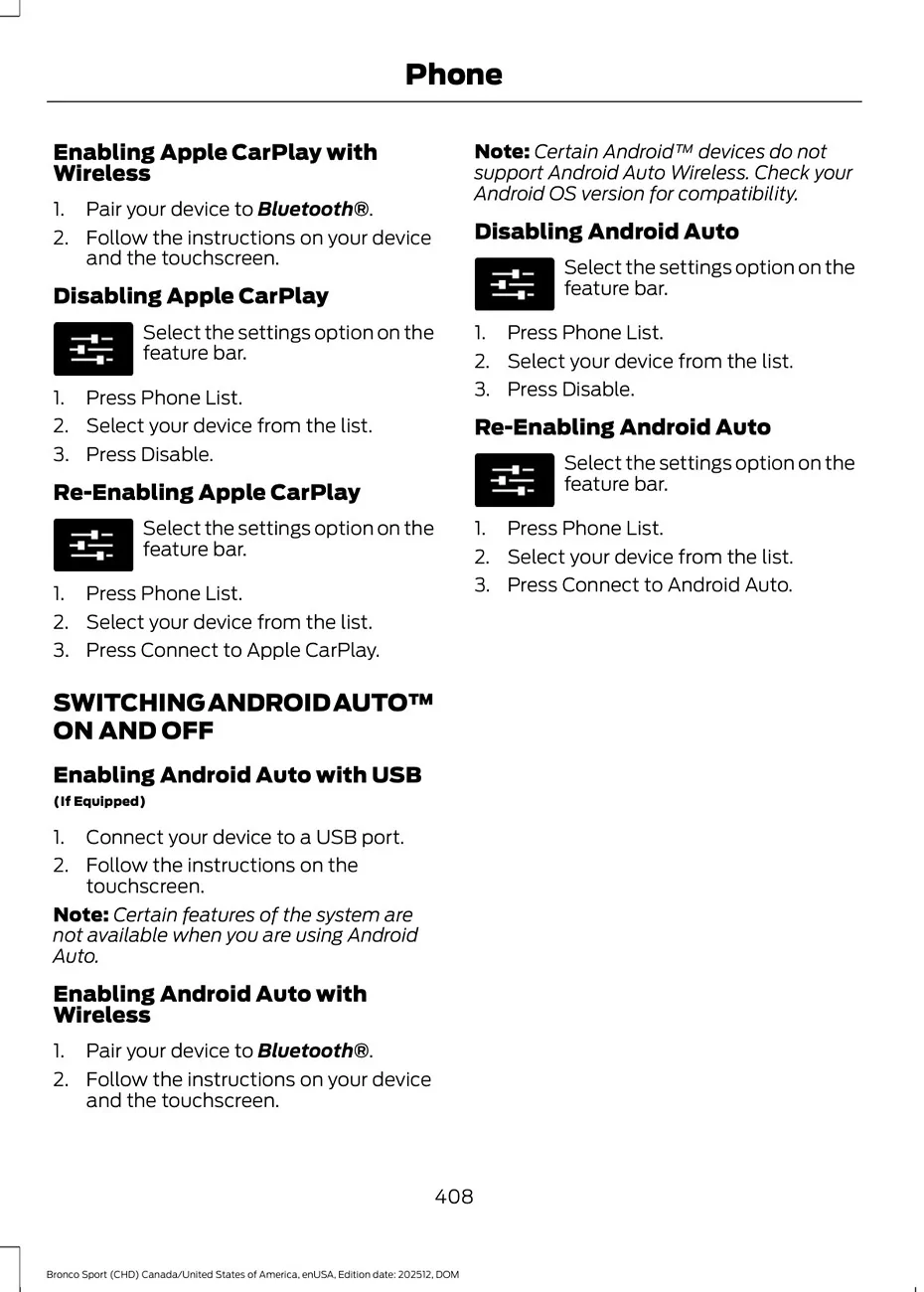 Phone

Enabling Apple CarPlay with Wireless

1. Pair your device to Bluetooth®.
2. Follow the instructions on your device and the touchscreen.

Disabling Apple CarPlay

Select the settings option on the feature bar.

1. Press Phone List.
2. Select your device from the list.
3. Press Disable.

Re-Enabling Apple CarPlay

Select the settings option on the feature bar.

1. Press Phone List.
2. Select your device from the list.
3. Press Connect to Apple CarPlay.

SWITCHING ANDROID AUTO™ ON AND OFF

Enabling Android Auto with USB

(If Equipped)

1. Connect your device to a USB port.
2. Follow the instructions on the touchscreen.

Note: Certain features of the system are not available when you are using Android Auto.

Enabling Android Auto with Wireless

1. Pair your device to Bluetooth®.
2. Follow the instructions on your device and the touchscreen.

Note: Certain Android™ devices do not support Android Auto Wireless. Check your Android OS version for compatibility.

Disabling Android Auto

Select the settings option on the feature bar.

1. Press Phone List.
2. Select your device from the list.
3. Press Disable.

Re-Enabling Android Auto

Select the settings option on the feature bar.

1. Press Phone List.
2. Select your device from the list.
3. Press Connect to Android Auto.

408

Bronco Sport (CHD) Canada/United States of America, enUSA, Edition date: 202512, DOM